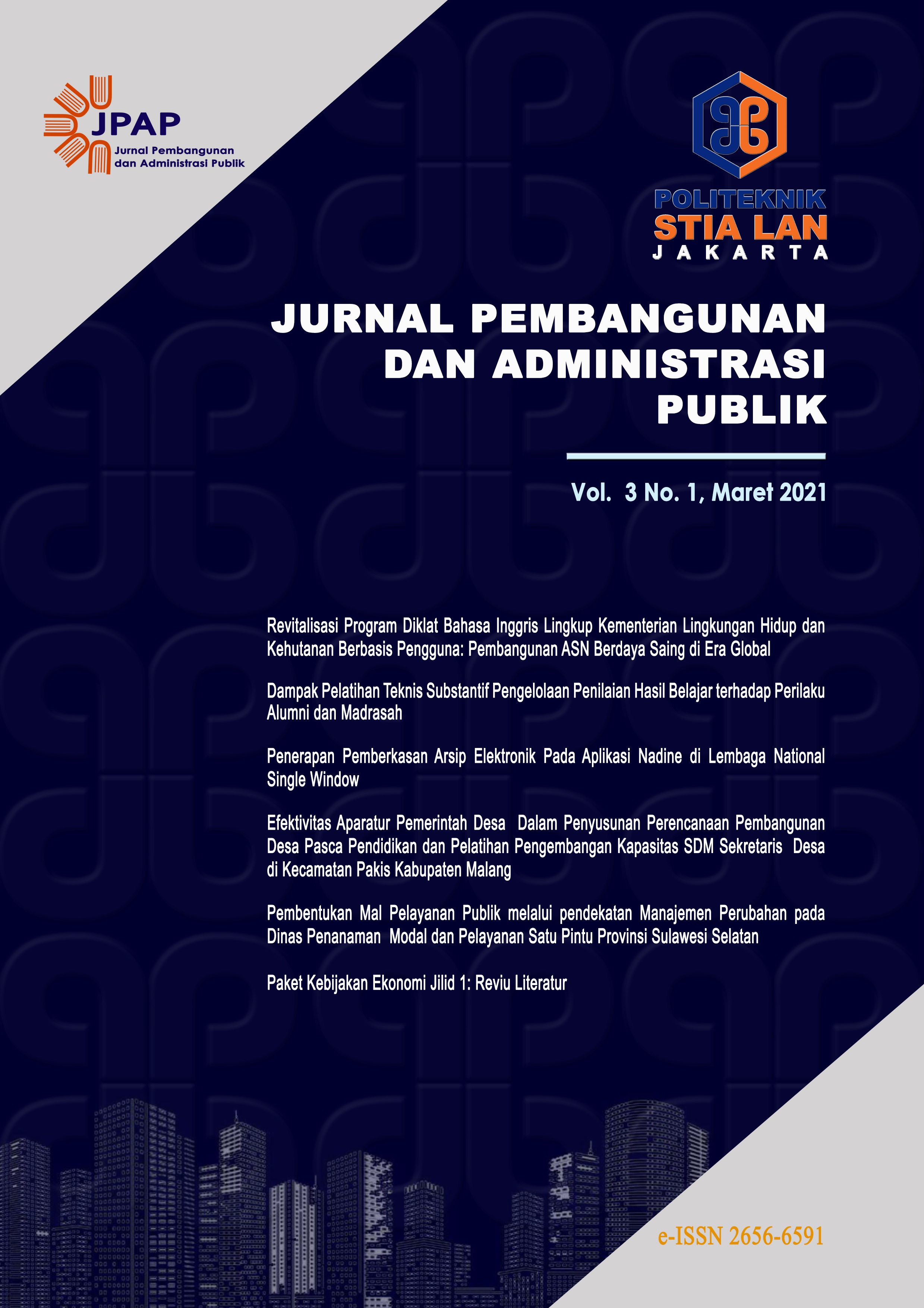 JPAP
Jurnal Pembangunan dan Administrasi Publik

POLITEKNIK
STIA LAN
JAKARTA

JURNAL PEMBANGUNAN DAN ADMINISTRASI PUBLIK

Vol. 3 No. 1, Maret 2021

Revitalisasi Program Diklat Bahasa Inggris Lingkup Kementerian Lingkungan Hidup dan Kehutanan Berbasis Pengguna: Pembangunan ASN Berdaya Saing di Era Global

Dampak Pelatihan Teknis Substantif Pengelolaan Penilaian Hasil Belajar terhadap Perilaku Alumni dan Madrasah

Penerapan Pemberkasan Arsip Elektronik Pada Aplikasi Nadine di Lembaga National Single Window

Efektivitas Aparatur Pemerintah Desa Dalam Penyusunan Perencanaan Pembangunan Desa Pasca Pendidikan dan Pelatihan Pengembangan Kapasitas SDM Sekretaris Desa di Kecamatan Pakis Kabupaten Malang

Pembentukan Mal Pelayanan Publik melalui pendekatan Manajemen Perubahan pada Dinas Penanaman Modal dan Pelayanan Satu Pintu Provinsi Sulawesi Selatan

Paket Kebijakan Ekonomi Jilid 1: Reviu Literatur

e-ISSN 2656-6591